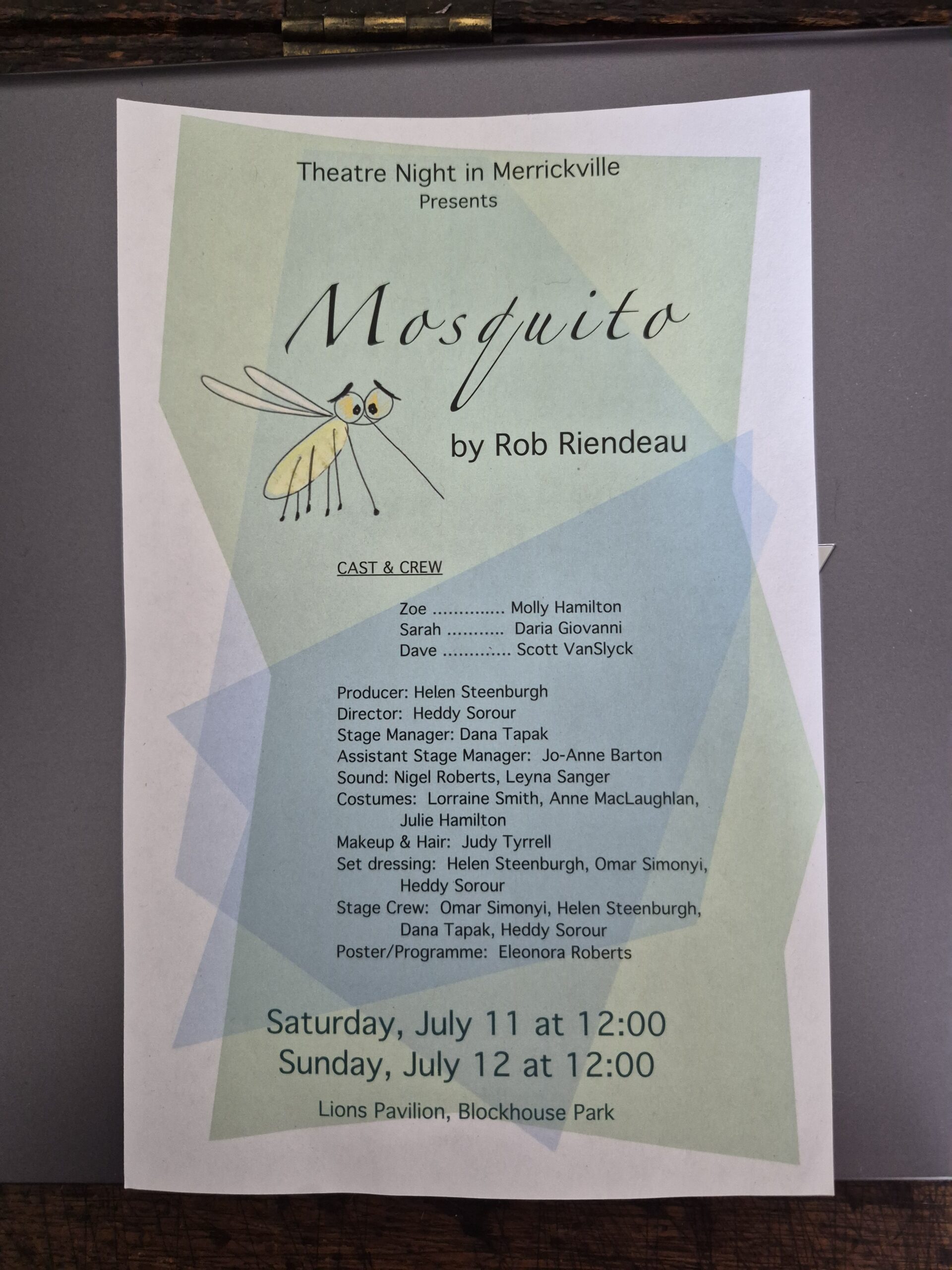 Theatre Night in Merrickville
Presents

Mosquito

by Rob Riendeau

CAST & CREW

Zoe .............. Molly Hamilton
Sarah ........... Daria Giovanni
Dave ............. Scott VanSlyck

Producer: Helen Steenburgh
Director: Heddy Sorour
Stage Manager: Dana Tapak
Assistant Stage Manager: Jo-Anne Barton
Sound: Nigel Roberts, Leyna Sanger
Costumes: Lorraine Smith, Anne MacLaughlan, Julie Hamilton
Makeup & Hair: Judy Tyrrell
Set dressing: Helen Steenburgh, Omar Simonyi, Heddy Sorour
Stage Crew: Omar Simonyi, Helen Steenburgh, Dana Tapak, Heddy Sorour
Poster/Programme: Eleonora Roberts

Saturday, July 11 at 12:00
Sunday, July 12 at 12:00

Lions Pavilion, Blockhouse Park